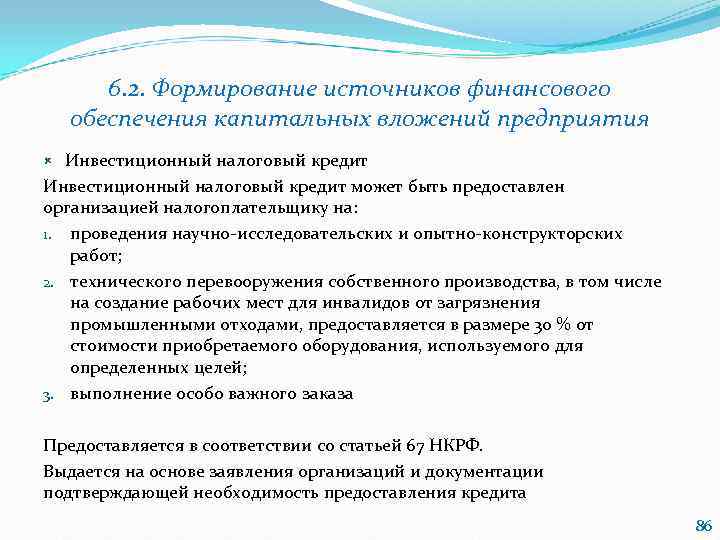 6.2. Формирование источников финансового обеспечения капитальных вложений предприятия

Инвестиционный налоговый кредит

Инвестиционный налоговый кредит может быть предоставлен организацией налогоплательщику на:

1. проведения научно-исследовательских и опытно-конструкторских работ;
2. технического перевооружения собственного производства, в том числе на создание рабочих мест для инвалидов от загрязнения промышленными отходами, предоставляется в размере 30 % от стоимости приобретаемого оборудования, используемого для определенных целей;
3. выполнение особо важного заказа

Предоставляется в соответствии со статьей 67 НКРФ.

Выдается на основе заявления организаций и документации подтверждающей необходимость предоставления кредита

86